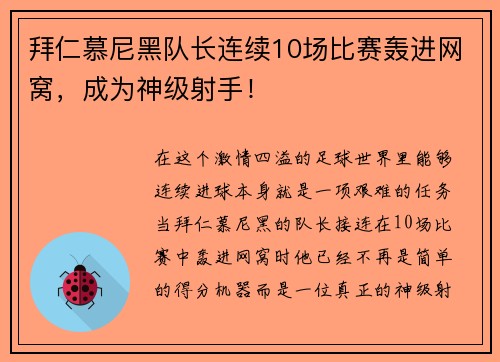 拜仁慕尼黑队长连续10场比赛轰进网窝，成为神级射手！

在这个激情四溢的足球世界里能够连续进球本身就是一项艰难的任务当拜仁慕尼黑的队长接连在10场比赛中轰进网窝时他已经不再是简单的得分机器而是一位真正的神级射